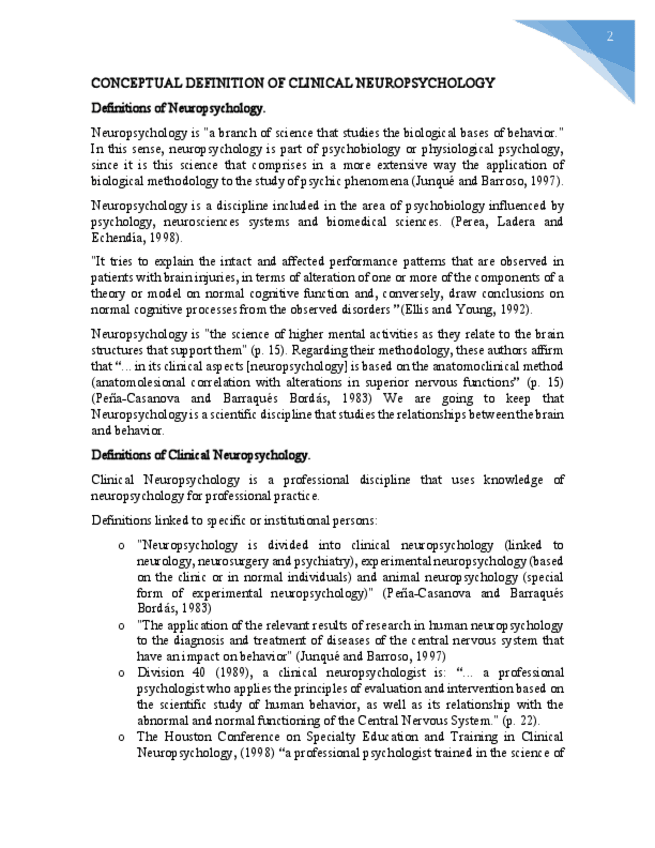 2

CONCEPTUAL DEFINITION OF CLINICAL NEUROPSYCHOLOGY

Definitions of Neuropsychology.

Neuropsychology is "a branch of science that studies the biological bases of behavior." In this sense, neuropsychology is part of psychobiology or physiological psychology, since it is this science that comprises in a more extensive way the application of biological methodology to the study of psychic phenomena (Junqué and Barroso, 1997).

Neuropsychology is a discipline included in the area of psychobiology influenced by psychology, neurosciences systems and biomedical sciences. (Perea, Ladera and Echendía, 1998).

"It tries to explain the intact and affected performance patterns that are observed in patients with brain injuries, in terms of alteration of one or more of the components of a theory or model on normal cognitive function and, conversely, draw conclusions on normal cognitive processes from the observed disorders "(Ellis and Young, 1992).

Neuropsychology is "the science of higher mental activities as they relate to the brain structures that support them" (p. 15). Regarding their methodology, these authors affirm that "... in its clinical aspects [neuropsychology] is based on the anatomoclinical method (anatomolesional correlation with alterations in superior nervous functions" (p. 15) (Peña-Casanova and Barraqués Bordás, 1983) We are going to keep that Neuropsychology is a scientific discipline that studies the relationships between the brain and behavior.

Definitions of Clinical Neuropsychology.

Clinical Neuropsychology is a professional discipline that uses knowledge of neuropsychology for professional practice.

Definitions linked to specific or institutional persons:

o "Neuropsychology is divided into clinical neuropsychology (linked to neurology, neurosurgery and psychiatry), experimental neuropsychology (based on the clinic or in normal individuals) and animal neuropsychology (special form of experimental neuropsychology)" (Peña-Casanova and Barraqués Bordás, 1983)
o "The application of the relevant results of research in human neuropsychology to the diagnosis and treatment of diseases of the central nervous system that have an impact on behavior" (Junqué and Barroso, 1997)
o Division 40 (1989), a clinical neuropsychologist is: "... a professional psychologist who applies the principles of evaluation and intervention based on the scientific study of human behavior, as well as its relationship with the abnormal and normal functioning of the Central Nervous System." (p. 22).
o The Houston Conference on Specialty Education and Training in Clinical Neuropsychology, (1998) "a professional psychologist trained in the science of